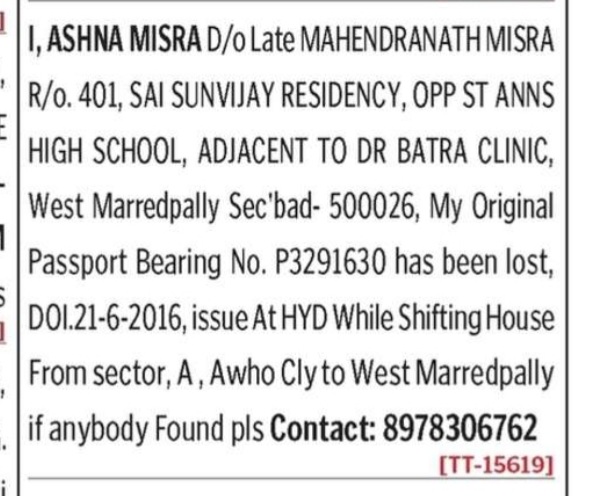 I, ASHNA MISRA D/o Late MAHENDRANATH MISRA R/o. 401, SAI SUNVIJAY RESIDENCY, OPP ST ANNS HIGH SCHOOL, ADJACENT TO DR BATRA CLINIC, West Marredpally Sec'bad- 500026, My Original Passport Bearing No. P3291630 has been lost, DOI.21-6-2016, issue At HYD While Shifting House From sector, A , Awho Cly to West Marredpally if anybody Found pls Contact: 8978306762

[TT-15619]